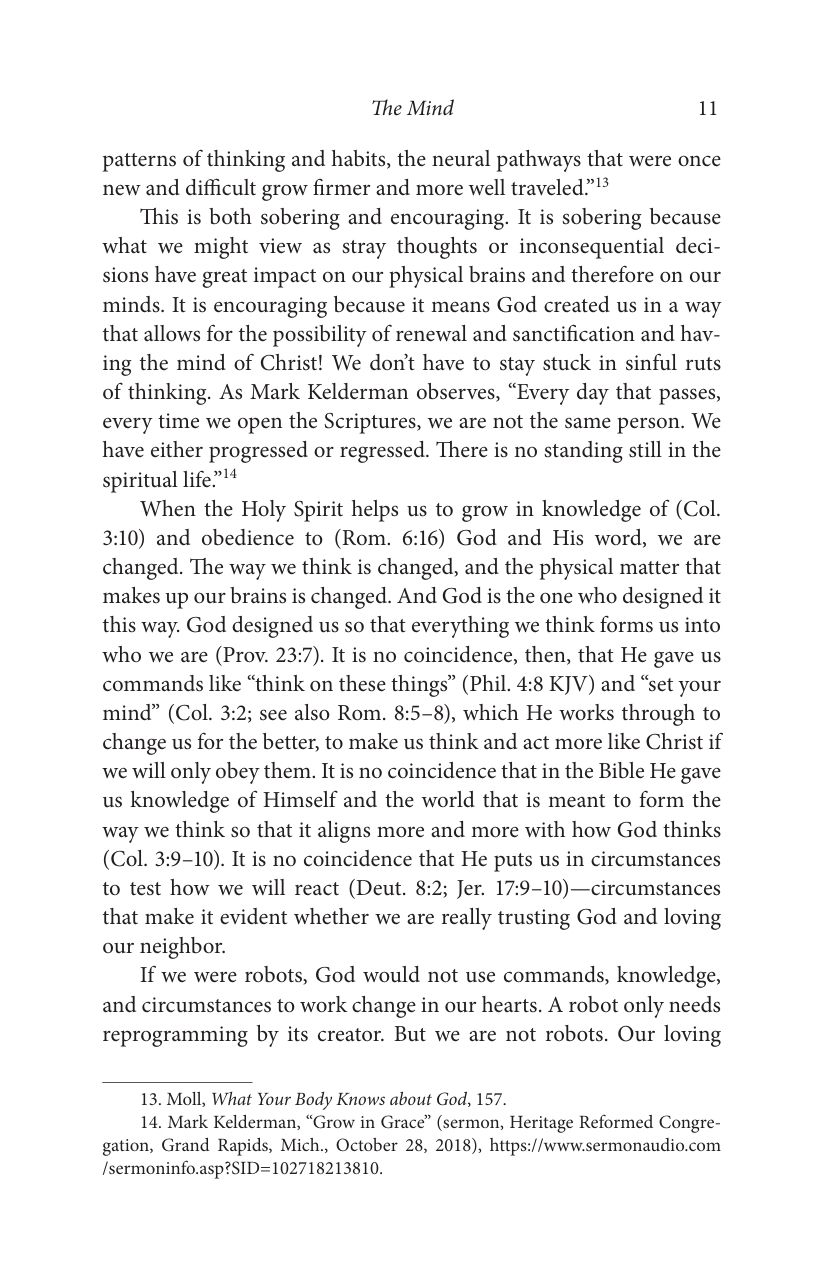 The Mind 11

patterns of thinking and habits, the neural pathways that were once new and difficult grow firmer and more well traveled."$^{13}$

This is both sobering and encouraging. It is sobering because what we might view as stray thoughts or inconsequential decisions have great impact on our physical brains and therefore on our minds. It is encouraging because it means God created us in a way that allows for the possibility of renewal and sanctification and having the mind of Christ! We don't have to stay stuck in sinful ruts of thinking. As Mark Kelderman observes, "Every day that passes, every time we open the Scriptures, we are not the same person. We have either progressed or regressed. There is no standing still in the spiritual life."$^{14}$

When the Holy Spirit helps us to grow in knowledge of (Col. 3:10) and obedience to (Rom. 6:16) God and His word, we are changed. The way we think is changed, and the physical matter that makes up our brains is changed. And God is the one who designed it this way. God designed us so that everything we think forms us into who we are (Prov. 23:7). It is no coincidence, then, that He gave us commands like "think on these things" (Phil. 4:8 KJV) and "set your mind" (Col. 3:2; see also Rom. 8:5–8), which He works through to change us for the better, to make us think and act more like Christ if we will only obey them. It is no coincidence that in the Bible He gave us knowledge of Himself and the world that is meant to form the way we think so that it aligns more and more with how God thinks (Col. 3:9–10). It is no coincidence that He puts us in circumstances to test how we will react (Deut. 8:2; Jer. 17:9–10)—circumstances that make it evident whether we are really trusting God and loving our neighbor.

If we were robots, God would not use commands, knowledge, and circumstances to work change in our hearts. A robot only needs reprogramming by its creator. But we are not robots. Our loving

13. Moll, What Your Body Knows about God, 157.

14. Mark Kelderman, "Grow in Grace" (sermon, Heritage Reformed Congregation, Grand Rapids, Mich., October 28, 2018), https://www.sermonaudio.com/sermoninfo.asp?SID=102718213810.